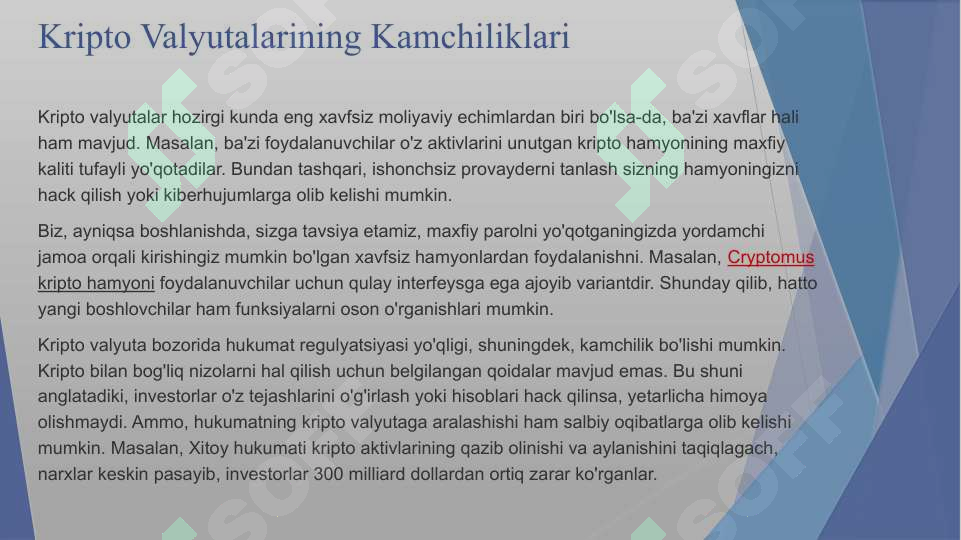 Kripto Valyutalarining Kamchiliklari

Kripto valyutalar hozirgi kunda eng xavfsiz moliyaviy echimlardan biri bo'lsa-da, ba'zi xavflar hali ham mavjud. Masalan, ba'zi foydalanuvchilar o'z aktivlarini unutgan kripto hamyonining maxfiy kaliti tufayli yo'qotadilar. Bundan tashqari, ishonchsiz provayderni tanlash sizning hamyoningizni hack qilish yoki kiberhujumlarga olib kelishi mumkin.

Biz, ayniqsa boshlanishda, sizga tavsiya etamiz, maxfiy parolni yo'qotganingizda yordamchi jamoa orqali kirishingiz mumkin bo'lgan xavfsiz hamyonlardan foydalanishni. Masalan, Cryptomus kripto hamyoni foydalanuvchilar uchun qulay interfeysga ega ajoyib variantdir. Shunday qilib, hatto yangi boshlovchilar ham funksiyalarni oson o'rganishlari mumkin.

Kripto valyuta bozorida hukumat regulyatsiyasi yo'qligi, shuningdek, kamchilik bo'lishi mumkin. Kripto bilan bog'liq nizolarni hal qilish uchun belgilangan qoidalar mavjud emas. Bu shuni anglatadiki, investorlar o'z tejashlarini o'g'irlash yoki hisoblari hack qilinsa, yetarlicha himoya olishmaydi. Ammo, hukumatning kripto valyutaga aralashishi ham salbiy oqibatlarga olib kelishi mumkin. Masalan, Xitoy hukumati kripto aktivlarining qazib olinishi va aylanishini taqiqlagach, narxlar keskin pasayib, investorlar 300 milliard dollardan ortiq zarar ko'rganlar.